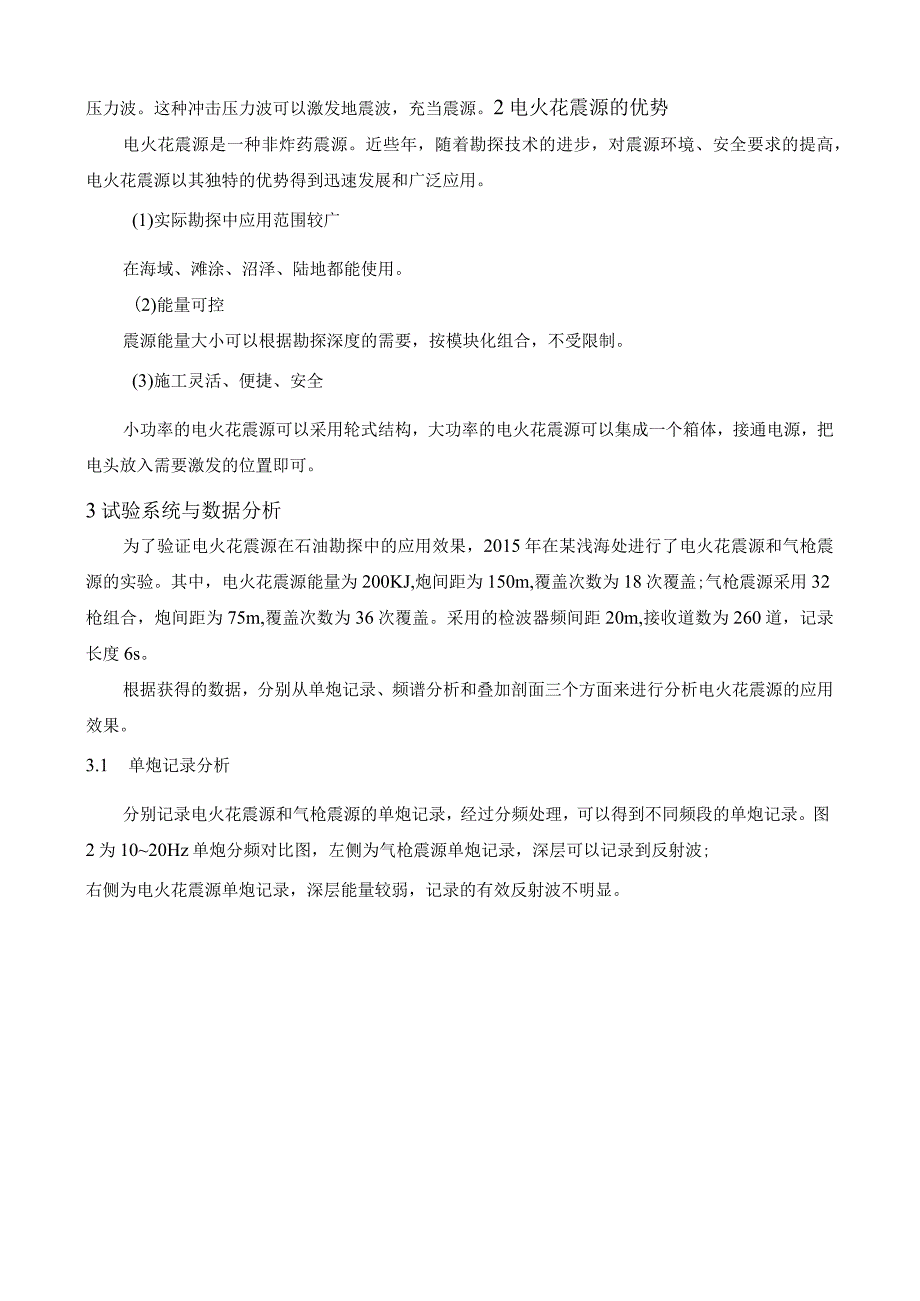 压力波。这种冲击压力波可以激发地震波，充当震源。2 电火花震源的优势

电火花震源是一种非炸药震源。近些年，随着勘探技术的进步，对震源环境、安全要求的提高，电火花震源以其独特的优势得到迅速发展和广泛应用。

(1)实际勘探中应用范围较广

在海域、滩涂、沼泽、陆地都能使用。

(2)能量可控

震源能量大小可以根据勘探深度的需要，按模块化组合，不受限制。

(3)施工灵活、便捷、安全

小功率的电火花震源可以采用轮式结构，大功率的电火花震源可以集成一个箱体，接通电源，把电头放入需要激发的位置即可。

3 试验系统与数据分析

为了验证电火花震源在石油勘探中的应用效果，2015 年在某浅海处进行了电火花震源和气枪震源的实验。其中，电火花震源能量为 200KJ,炮间距为 150m,覆盖次数为 18 次覆盖;气枪震源采用 32 枪组合，炮间距为 75m,覆盖次数为 36 次覆盖。采用的检波器频间距 20m,接收道数为 260 道，记录长度 6s。

根据获得的数据，分别从单炮记录、频谱分析和叠加剖面三个方面来进行分析电火花震源的应用效果。

3.1 单炮记录分析

分别记录电火花震源和气枪震源的单炮记录，经过分频处理，可以得到不同频段的单炮记录。图 2 为 10~20Hz 单炮分频对比图，左侧为气枪震源单炮记录，深层可以记录到反射波;

右侧为电火花震源单炮记录，深层能量较弱，记录的有效反射波不明显。